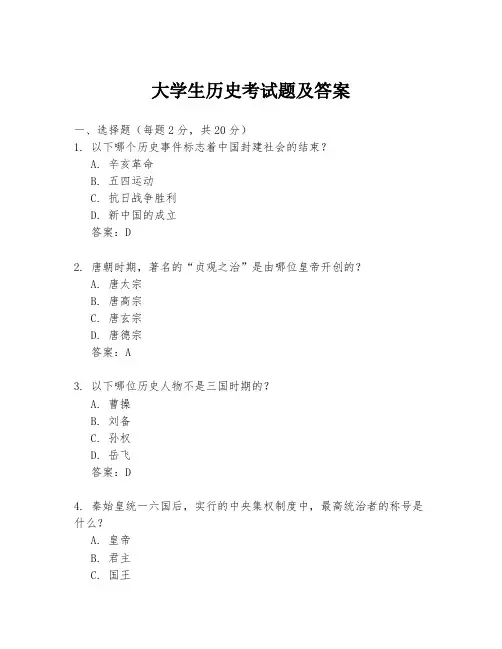 大学生历史考试题及答案

一、选择题（每题2分，共20分）

1. 以下哪个历史事件标志着中国封建社会的结束？
A. 辛亥革命
B. 五四运动
C. 抗日战争胜利
D. 新中国的成立
答案：D

2. 唐朝时期，著名的“贞观之治”是由哪位皇帝开创的？
A. 唐太宗
B. 唐高宗
C. 唐玄宗
D. 唐德宗
答案：A

3. 以下哪位历史人物不是三国时期的？
A. 曹操
B. 刘备
C. 孙权
D. 岳飞
答案：D

4. 秦始皇统一六国后，实行的中央集权制度中，最高统治者的称号是什么？
A. 皇帝
B. 君主
C. 国王